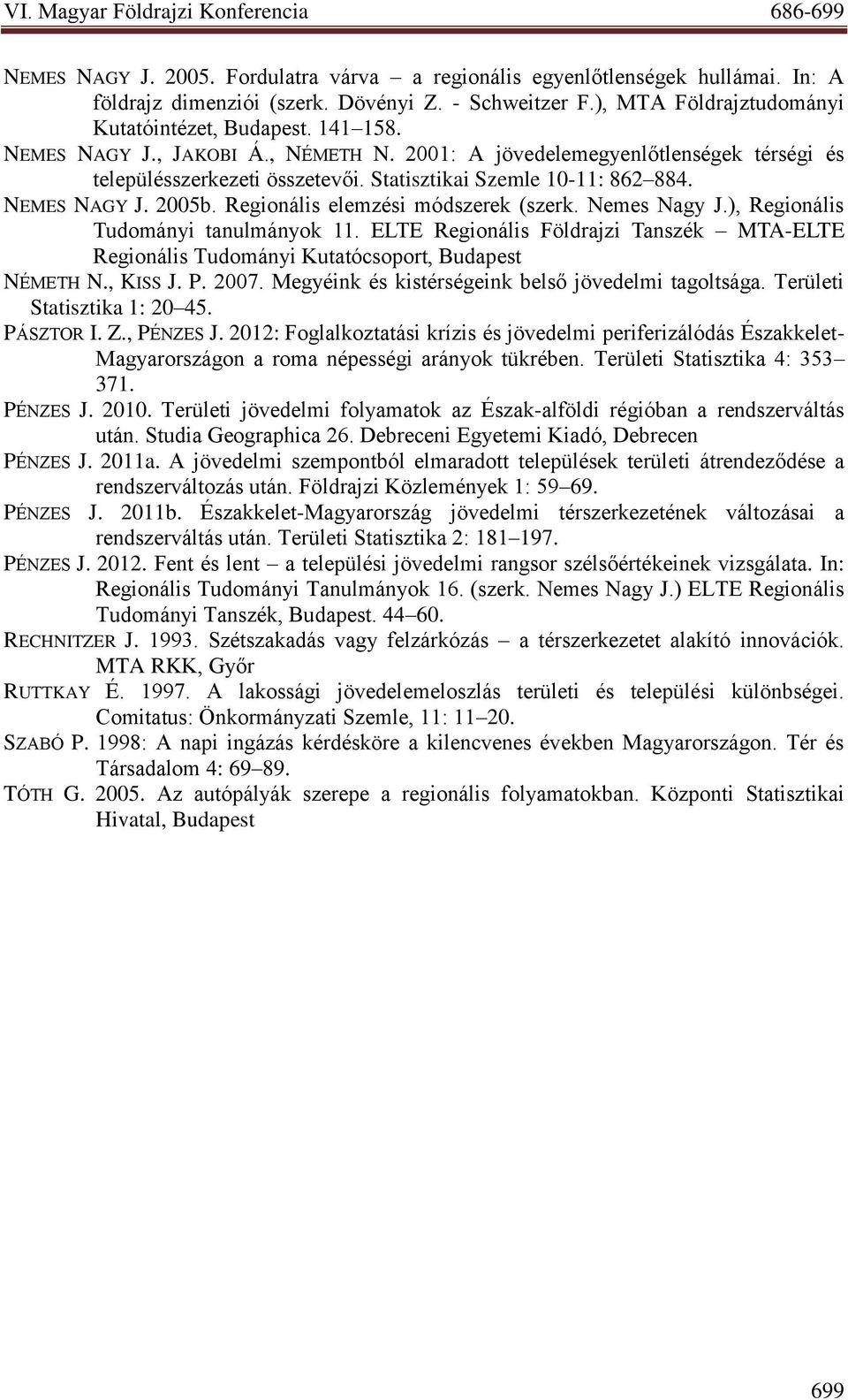 VI. Magyar Földrajzi Konferencia 686-699

NEMES NAGY J. 2005. Fordulatra várva – a regionális egyenlőtlenségek hullámai. In: A földrajz dimenziói (szerk. Dövényi Z. - Schweitzer F.), MTA Földrajztudományi Kutatóintézet, Budapest. 141–158.

NEMES NAGY J., JAKOBI Á., NÉMETH N. 2001: A jövedelemegyenlőtlenségek térségi és településszerkezeti összetevői. Statisztikai Szemle 10-11: 862–884.

NEMES NAGY J. 2005b. Regionális elemzési módszerek (szerk. Nemes Nagy J.), Regionális Tudományi tanulmányok 11. ELTE Regionális Földrajzi Tanszék – MTA-ELTE Regionális Tudományi Kutatócsoport, Budapest

NÉMETH N., KISS J. P. 2007. Megyéink és kistérségeink belső jövedelmi tagoltsága. Területi Statisztika 1: 20–45.

PÁSZTOR I. Z., PÉNZES J. 2012: Foglalkoztatási krízis és jövedelmi periferizálódás Északkelet-Magyarországon a roma népességi arányok tükrében. Területi Statisztika 4: 353–371.

PÉNZES J. 2010. Területi jövedelmi folyamatok az Észak-alföldi régióban a rendszerváltás után. Studia Geographica 26. Debreceni Egyetemi Kiadó, Debrecen

PÉNZES J. 2011a. A jövedelmi szempontból elmaradott települések területi átrendeződése a rendszerváltozás után. Földrajzi Közlemények 1: 59–69.

PÉNZES J. 2011b. Északkelet-Magyarország jövedelmi térszerkezetének változásai a rendszerváltás után. Területi Statisztika 2: 181–197.

PÉNZES J. 2012. Fent és lent – a települési jövedelmi rangsor szélsőértékeinek vizsgálata. In: Regionális Tudományi Tanulmányok 16. (szerk. Nemes Nagy J.) ELTE Regionális Tudományi Tanszék, Budapest. 44–60.

RECHNITZER J. 1993. Szétszakadás vagy felzárkózás – a térszerkezetet alakító innovációk. MTA RKK, Győr

RUTTKAY É. 1997. A lakossági jövedelemeloszlás területi és települési különbségei. Comitatus: Önkormányzati Szemle, 11: 11–20.

SZABÓ P. 1998: A napi ingázás kérdésköre a kilencvenes években Magyarországon. Tér és Társadalom 4: 69–89.

TÓTH G. 2005. Az autópályák szerepe a regionális folyamatokban. Központi Statisztikai Hivatal, Budapest

699